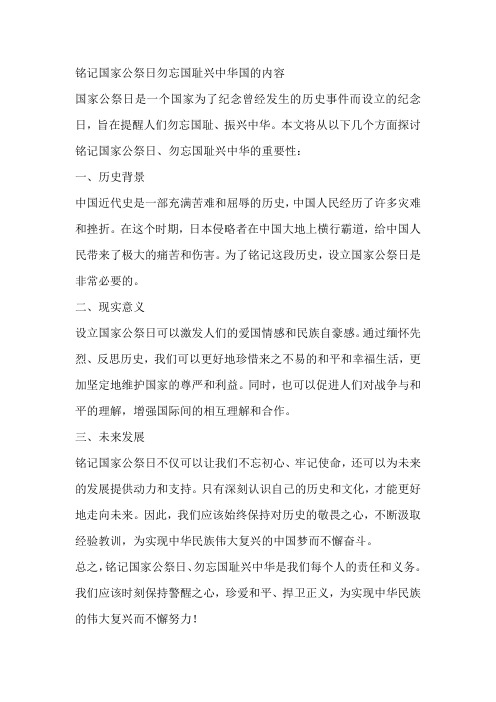 铭记国家公祭日勿忘国耻兴中华国的内容

国家公祭日是一个国家为了纪念曾经发生的历史事件而设立的纪念日，旨在提醒人们勿忘国耻、振兴中华。本文将从以下几个方面探讨铭记国家公祭日、勿忘国耻兴中华的重要性：

一、历史背景

中国近代史是一部充满苦难和屈辱的历史，中国人民经历了许多灾难和挫折。在这个时期，日本侵略者在中国大地上横行霸道，给中国人民带来了极大的痛苦和伤害。为了铭记这段历史，设立国家公祭日是非常必要的。

二、现实意义

设立国家公祭日可以激发人们的爱国情感和民族自豪感。通过缅怀先烈、反思历史，我们可以更好地珍惜来之不易的和平和幸福生活，更加坚定地维护国家的尊严和利益。同时，也可以促进人们对战争与和平的理解，增强国际间的相互理解和合作。

三、未来发展

铭记国家公祭日不仅可以让我们不忘初心、牢记使命，还可以为未来的发展提供动力和支持。只有深刻认识自己的历史和文化，才能更好地走向未来。因此，我们应该始终保持对历史的敬畏之心，不断汲取经验教训，为实现中华民族伟大复兴的中国梦而不懈奋斗。

总之，铭记国家公祭日、勿忘国耻兴中华是我们每个人的责任和义务。我们应该时刻保持警醒之心，珍爱和平、捍卫正义，为实现中华民族的伟大复兴而不懈努力！